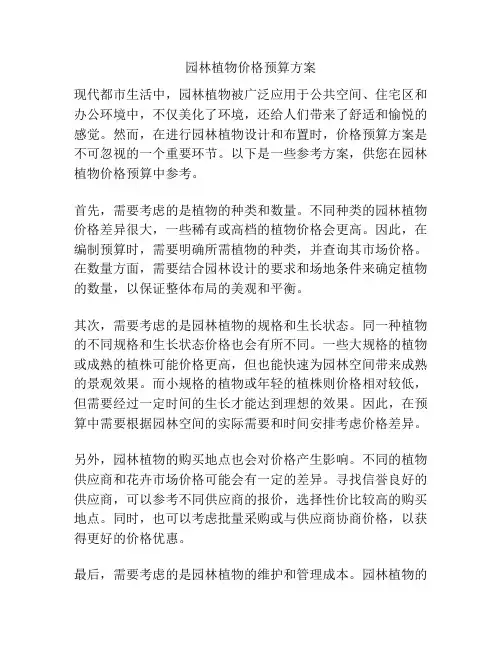 园林植物价格预算方案

现代都市生活中，园林植物被广泛应用于公共空间、住宅区和办公环境中，不仅美化了环境，还给人们带来了舒适和愉悦的感觉。然而，在进行园林植物设计和布置时，价格预算方案是不可忽视的一个重要环节。以下是一些参考方案，供您在园林植物价格预算中参考。

首先，需要考虑的是植物的种类和数量。不同种类的园林植物价格差异很大，一些稀有或高档的植物价格会更高。因此，在编制预算时，需要明确所需植物的种类，并查询其市场价格。在数量方面，需要结合园林设计的要求和场地条件来确定植物的数量，以保证整体布局的美观和平衡。

其次，需要考虑的是园林植物的规格和生长状态。同一种植物的不同规格和生长状态价格也会有所不同。一些大规格的植物或成熟的植株可能价格更高，但也能快速为园林空间带来成熟的景观效果。而小规格的植物或年轻的植株则价格相对较低，但需要经过一定时间的生长才能达到理想的效果。因此，在预算中需要根据园林空间的实际需要和时间安排考虑价格差异。

另外，园林植物的购买地点也会对价格产生影响。不同的植物供应商和花卉市场价格可能会有一定的差异。寻找信誉良好的供应商，可以参考不同供应商的报价，选择性价比较高的购买地点。同时，也可以考虑批量采购或与供应商协商价格，以获得更好的价格优惠。

最后，需要考虑的是园林植物的维护和管理成本。园林植物的